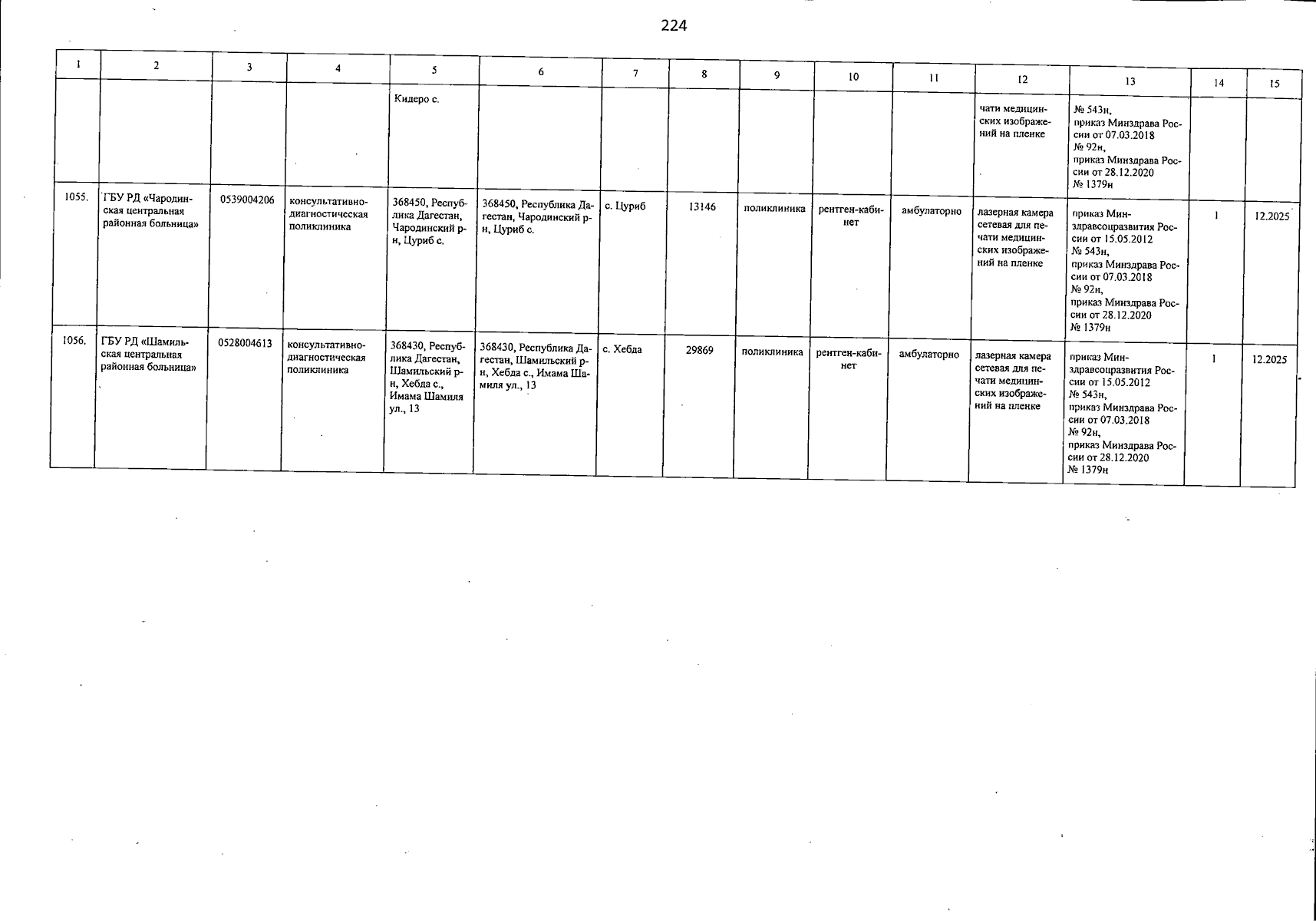 224

| 1 | 2 | 3 | 4 | 5 | 6 | 7 | 8 | 9 | 10 | 11 | 12 | 13 | 14 | 15 |
|---|---|---|---|---|---|---|---|---|---|---|---|---|---|---|
| | | | | Кидеро с. | | | | | | | чати медицинских изображений на пленке | № 543н, приказ Минздрава России от 07.03.2018 № 92н, приказ Минздрава России от 28.12.2020 № 1379н | | |
| 1055. | ГБУ РД «Чародинская центральная районная больница» | 0539004206 | консультативно-диагностическая поликлиника | 368450, Республика Дагестан, Чародинский р-н, Цуриб с. | 368450, Республика Дагестан, Чародинский р-н, Цуриб с. | с. Цуриб | 13146 | поликлиника | рентген-кабинет | амбулаторно | лазерная камера сетевая для печати медицинских изображений на пленке | приказ Минздравсоцразвития России от 15.05.2012 № 543н, приказ Минздрава России от 07.03.2018 № 92н, приказ Минздрава России от 28.12.2020 № 1379н | 1 | 12.2025 |
| 1056. | ГБУ РД «Шамильская центральная районная больница» | 0528004613 | консультативно-диагностическая поликлиника | 368430, Республика Дагестан, Шамильский р-н, Хебда с., Имама Шамиля ул., 13 | 368430, Республика Дагестан, Шамильский р-н, Хебда с., Имама Шамиля ул., 13 | с. Хебда | 29869 | поликлиника | рентген-кабинет | амбулаторно | лазерная камера сетевая для печати медицинских изображений на пленке | приказ Минздравсоцразвития России от 15.05.2012 № 543н, приказ Минздрава России от 07.03.2018 № 92н, приказ Минздрава России от 28.12.2020 № 1379н | 1 | 12.2025 |